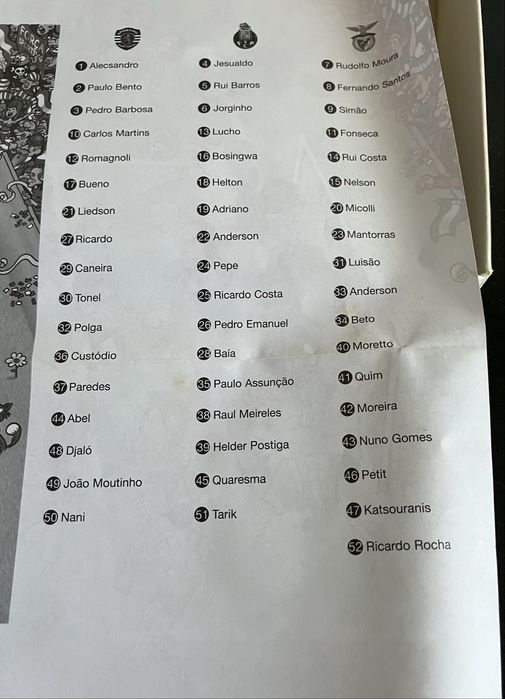 1 Alecsandro
2 Paulo Bento
3 Pedro Barbosa
10 Carlos Martins
12 Romagnoli
17 Bueno
21 Liedson
27 Ricardo
29 Caneira
30 Tonel
32 Polga
36 Custódio
37 Paredes
44 Abel
48 Djaló
49 João Moutinho
50 Nani

4 Jesualdo
5 Rui Barros
6 Jorginho
13 Lucho
16 Bosingwa
18 Helton
19 Adriano
22 Anderson
24 Pepe
25 Ricardo Costa
26 Pedro Emanuel
28 Baía
35 Paulo Assunção
38 Raul Meireles
39 Helder Postiga
45 Quaresma
51 Tarik

7 Rudolfo Moura
8 Fernando Santos
9 Simão
11 Fonseca
14 Rui Costa
15 Nelson
20 Micolli
23 Mantorras
31 Luisão
33 Anderson
34 Beto
40 Moretto
41 Quim
42 Moreira
43 Nuno Gomes
46 Petit
47 Katsouranis
52 Ricardo Rocha